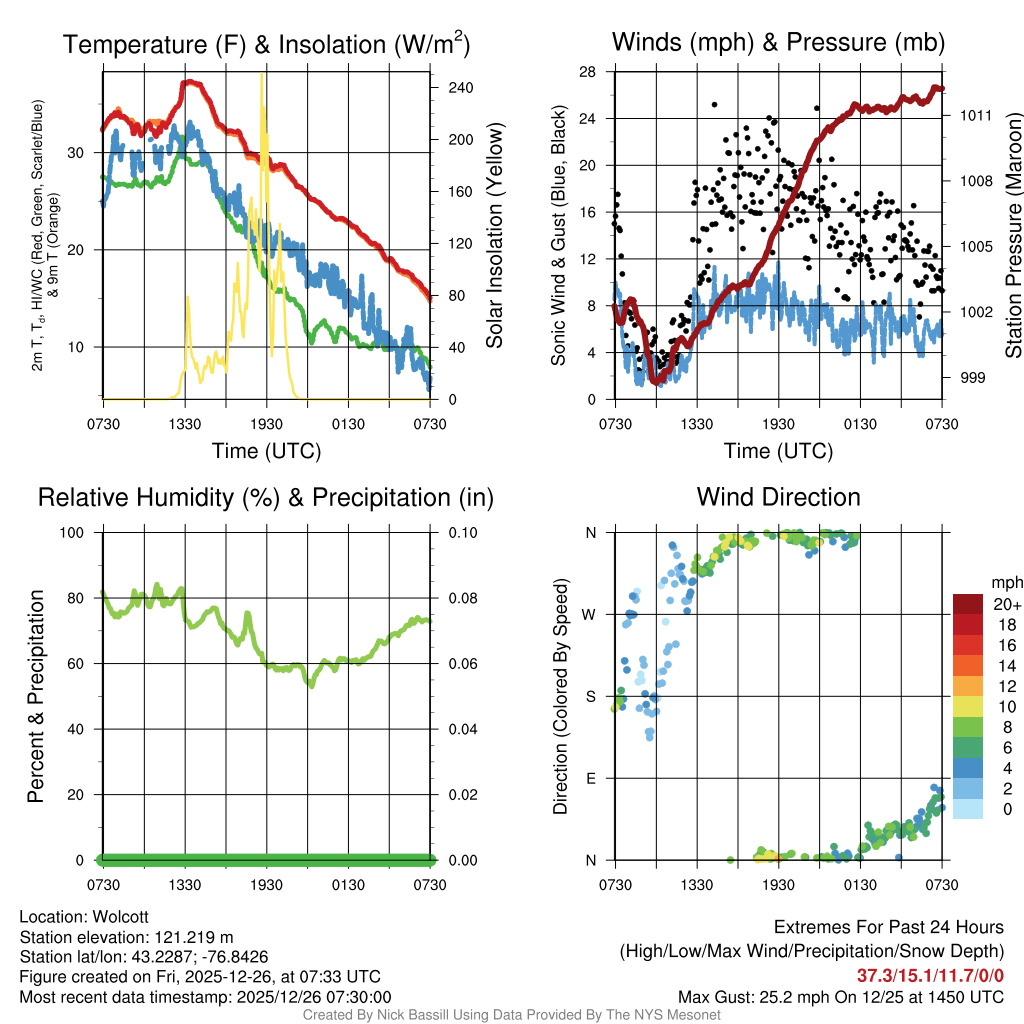 Temperature (F) & Insolation (W/m$^2$)

2m T, T$_d$, HI/WC (Red, Green, Scarlet/Blue) & 9m T (Orange)

30
20
10

240
200
160
120
80
40
0

Solar Insolation (Yellow)

0730 1330 1930 0130 0730

Time (UTC)

Winds (mph) & Pressure (mb)

Sonic Wind & Gust (Blue, Black)

28
24
20
16
12
8
4
0

1011
1008
1005
1002
999

Station Pressure (Maroon)

0730 1330 1930 0130 0730

Time (UTC)

Relative Humidity (%) & Precipitation (in)

Percent & Precipitation

100
80
60
40
20
0

0.10
0.08
0.06
0.04
0.02
0.00

0730 1330 1930 0130 0730

Wind Direction

Direction (Colored By Speed)

N
W
S
E
N

0730 1330 1930 0130 0730

mph
20+
18
16
14
12
10
8
6
4
2
0

Location: Wolcott
Station elevation: 121.219 m
Station lat/lon: 43.2287; -76.8426
Figure created on Fri, 2025-12-26, at 07:33 UTC
Most recent data timestamp: 2025/12/26 07:30:00

Extremes For Past 24 Hours
(High/Low/Max Wind/Precipitation/Snow Depth)
37.3/15.1/11.7/0/0
Max Gust: 25.2 mph On 12/25 at 1450 UTC

Created By Nick Bassill Using Data Provided By The NYS Mesonet